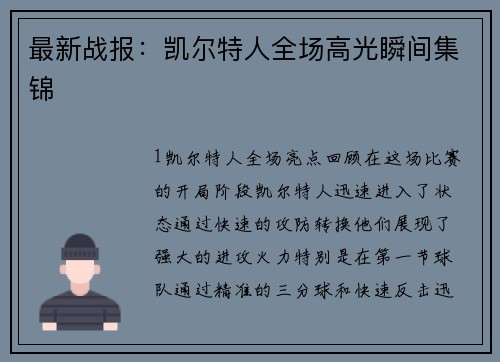 最新战报：凯尔特人全场高光瞬间集锦

1凯尔特人全场亮点回顾在这场比赛的开局阶段凯尔特人迅速进入了状态通过快速的攻防转换他们展现了强大的进攻火力特别是在第一节球队通过精准的三分球和快速反击迅